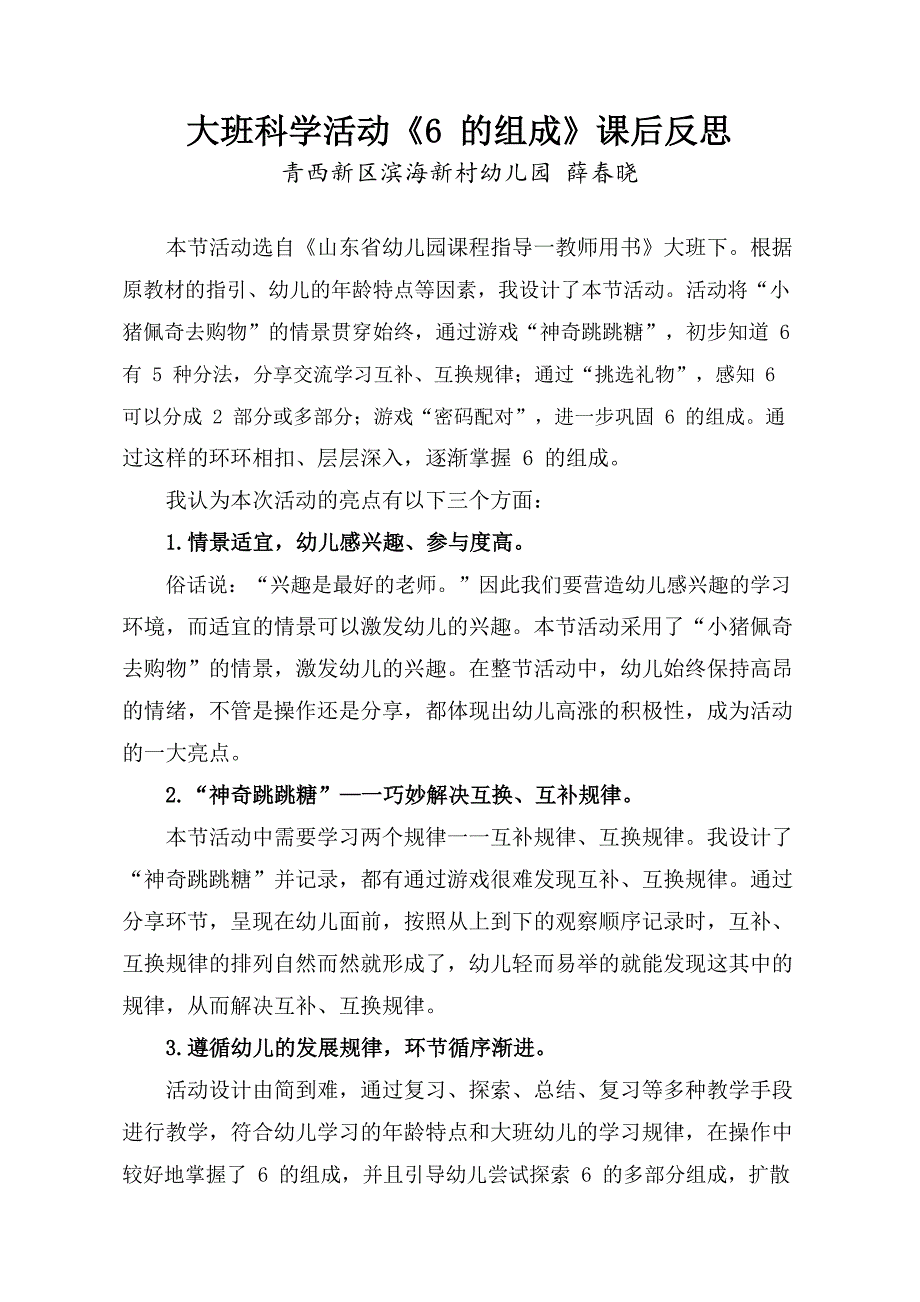 大班科学活动《6 的组成》课后反思

青西新区滨海新村幼儿园 薛春晓

本节活动选自《山东省幼儿园课程指导一教师用书》大班下。根据原教材的指引、幼儿的年龄特点等因素，我设计了本节活动。活动将“小猪佩奇去购物”的情景贯穿始终，通过游戏“神奇跳跳糖”，初步知道 6 有 5 种分法，分享交流学习互补、互换规律；通过“挑选礼物”，感知 6 可以分成 2 部分或多部分；游戏“密码配对”，进一步巩固 6 的组成。通过这样的环环相扣、层层深入，逐渐掌握 6 的组成。

我认为本次活动的亮点有以下三个方面：

1.情景适宜，幼儿感兴趣、参与度高。

俗话说：“兴趣是最好的老师。”因此我们要营造幼儿感兴趣的学习环境，而适宜的情景可以激发幼儿的兴趣。本节活动采用了“小猪佩奇去购物”的情景，激发幼儿的兴趣。在整节活动中，幼儿始终保持高昂的情绪，不管是操作还是分享，都体现出幼儿高涨的积极性，成为活动的一大亮点。

2.“神奇跳跳糖”——巧妙解决互换、互补规律。

本节活动中需要学习两个规律一一互补规律、互换规律。我设计了“神奇跳跳糖”并记录，都有通过游戏很难发现互补、互换规律。通过分享环节，呈现在幼儿面前，按照从上到下的观察顺序记录时，互补、互换规律的排列自然而然就形成了，幼儿轻而易举的就能发现这其中的规律，从而解决互补、互换规律。

3.遵循幼儿的发展规律，环节循序渐进。

活动设计由简到难，通过复习、探索、总结、复习等多种教学手段进行教学，符合幼儿学习的年龄特点和大班幼儿的学习规律，在操作中较好地掌握了 6 的组成，并且引导幼儿尝试探索 6 的多部分组成，扩散